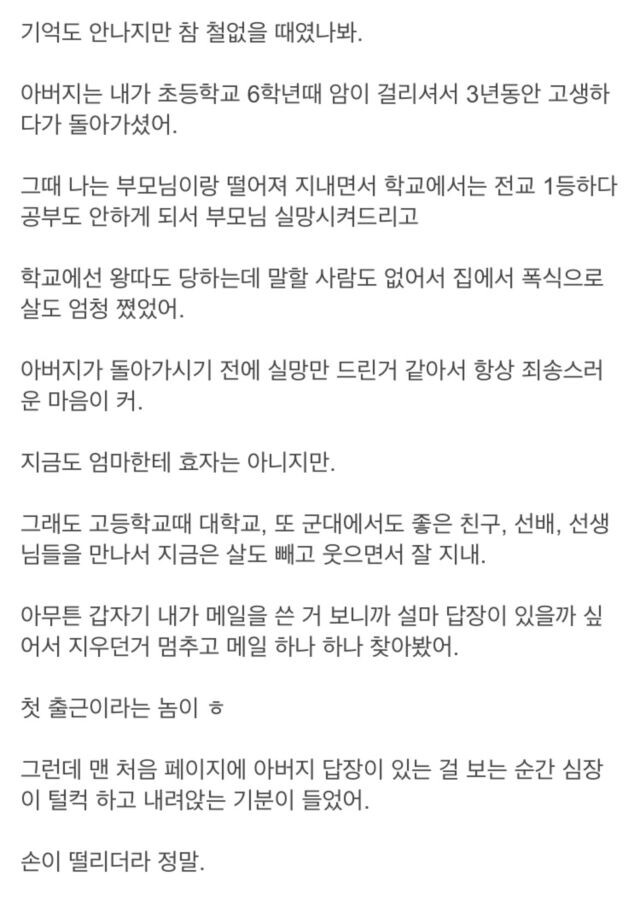 기억도 안나지만 참 철없을 때였나봐.

아버지는 내가 초등학교 6학년때 암이 걸리셔서 3년동안 고생하다가 돌아가셨어.

그때 나는 부모님이랑 떨어져 지내면서 학교에서는 전교 1등하다 공부도 안하게 되서 부모님 실망시켜드리고

학교에선 왕따도 당하는데 말할 사람도 없어서 집에서 폭식으로 살도 엄청 쪘었어.

아버지가 돌아가시기 전에 실망만 드린거 같아서 항상 죄송스러운 마음이 커.

지금도 엄마한테 효자는 아니지만.

그래도 고등학교때 대학교, 또 군대에서도 좋은 친구, 선배, 선생님들을 만나서 지금은 살도 빼고 웃으면서 잘 지내.

아무튼 갑자기 내가 메일을 쓴 거 보니까 설마 답장이 있을까 싶어서 지우던거 멈추고 메일 하나 하나 찾아봤어.

첫 출근이라는 놈이 ㅎ

그런데 맨 처음 페이지에 아버지 답장이 있는 걸 보는 순간 심장이 털컥 하고 내려앉는 기분이 들었어.

손이 떨리더라 정말.